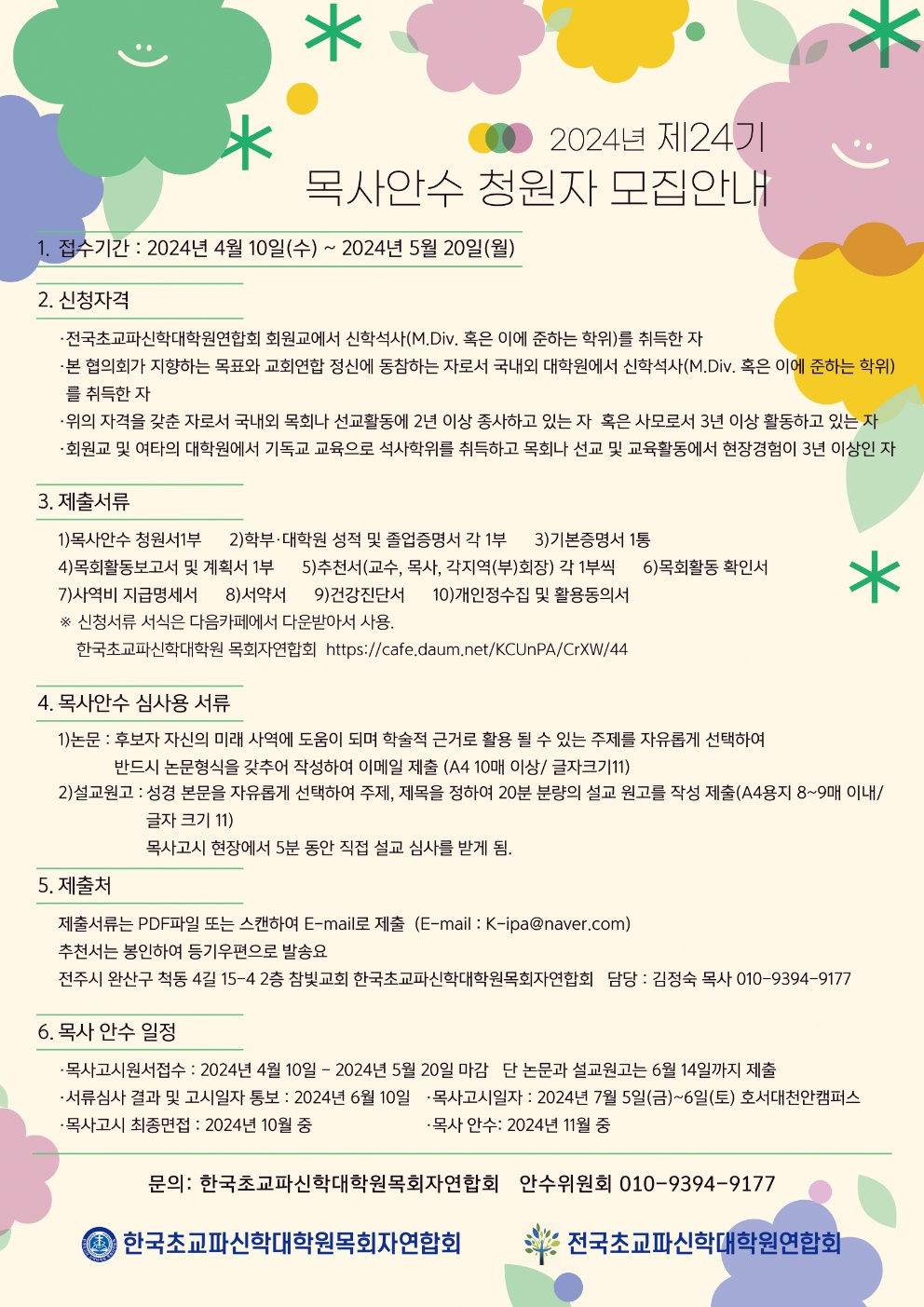 2024년 제24기
목사안수 청원자 모집안내

1. 접수기간 : 2024년 4월 10일(수) ~ 2024년 5월 20일(월)

2. 신청자격

·전국초교파신학대학원연합회 회원교에서 신학석사(M.Div. 혹은 이에 준하는 학위)를 취득한 자
·본 협의회가 지향하는 목표와 교회연합 정신에 동참하는 자로서 국내외 대학원에서 신학석사(M.Div. 혹은 이에 준하는 학위)를 취득한 자
·위의 자격을 갖춘 자로서 국내외 목회나 선교활동에 2년 이상 종사하고 있는 자 혹은 사모로서 3년 이상 활동하고 있는 자
·회원교 및 여타의 대학원에서 기독교 교육으로 석사학위를 취득하고 목회나 선교 및 교육활동에서 현장경험이 3년 이상인 자

3. 제출서류

1)목사안수 청원서1부 2)학부·대학원 성적 및 졸업증명서 각 1부 3)기본증명서 1통
4)목회활동보고서 및 계획서 1부 5)추천서(교수, 목사, 각지역(부)회장) 각 1부씩 6)목회활동 확인서
7)사역비 지급명세서 8)서약서 9)건강진단서 10)개인정수집 및 활용동의서
※ 신청서류 서식은 다음카페에서 다운받아서 사용.
한국초교파신학대학원 목회자연합회 https://cafe.daum.net/KCUnPA/CrXW/44

4. 목사안수 심사용 서류

1)논문 : 후보자 자신의 미래 사역에 도움이 되며 학술적 근거로 활용 될 수 있는 주제를 자유롭게 선택하여 반드시 논문형식을 갖추어 작성하여 이메일 제출 (A4 10매 이상/ 글자크기11)
2)설교원고 : 성경 본문을 자유롭게 선택하여 주제, 제목을 정하여 20분 분량의 설교 원고를 작성 제출(A4용지 8~9매 이내/ 글자 크기 11)
목사고시 현장에서 5분 동안 직접 설교 심사를 받게 됨.

5. 제출처

제출서류는 PDF파일 또는 스캔하여 E-mail로 제출 (E-mail : K-ipa@naver.com)
추천서는 봉인하여 등기우편으로 발송요
전주시 완산구 척동 4길 15-4 2층 참빛교회 한국초교파신학대학원목회자연합회 담당 : 김정숙 목사 010-9394-9177

6. 목사 안수 일정

·목사고시원서접수 : 2024년 4월 10일 - 2024년 5월 20일 마감 단 논문과 설교원고는 6월 14일까지 제출
·서류심사 결과 및 고시일자 통보 : 2024년 6월 10일 ·목사고시일자 : 2024년 7월 5일(금)~6일(토) 호서대천안캠퍼스
·목사고시 최종면접 : 2024년 10월 중 ·목사 안수: 2024년 11월 중

문의: 한국초교파신학대학원목회자연합회 안수위원회 010-9394-9177

한국초교파신학대학원목회자연합회 전국초교파신학대학원연합회